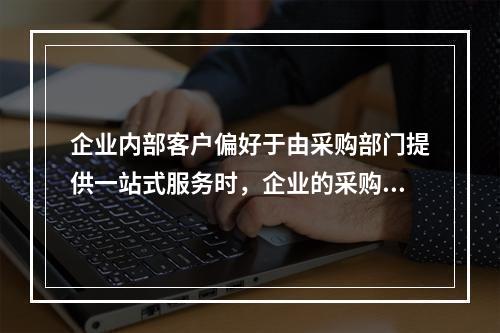 企业内部客户偏好于由采购部门提供一站式服务时，企业的采购...